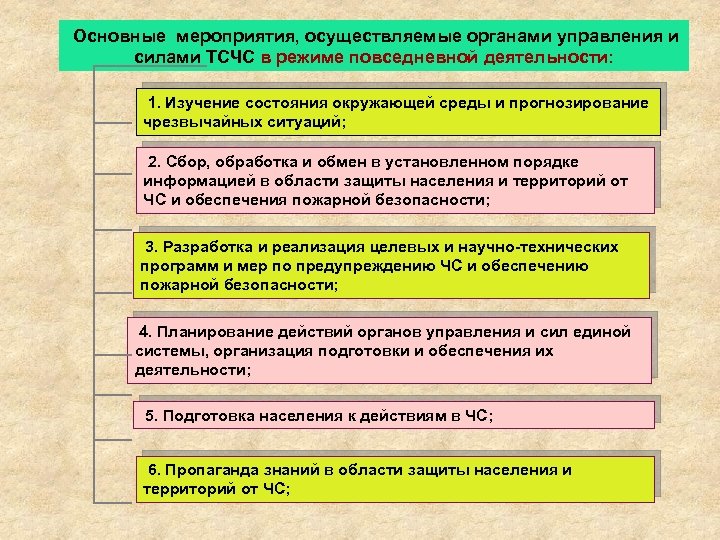 Основные мероприятия, осуществляемые органами управления и силами ТСЧС в режиме повседневной деятельности:

1. Изучение состояния окружающей среды и прогнозирование чрезвычайных ситуаций;

2. Сбор, обработка и обмен в установленном порядке информацией в области защиты населения и территорий от ЧС и обеспечения пожарной безопасности;

3. Разработка и реализация целевых и научно-технических программ и мер по предупреждению ЧС и обеспечению пожарной безопасности;

4. Планирование действий органов управления и сил единой системы, организация подготовки и обеспечения их деятельности;

5. Подготовка населения к действиям в ЧС;

6. Пропаганда знаний в области защиты населения и территорий от ЧС;